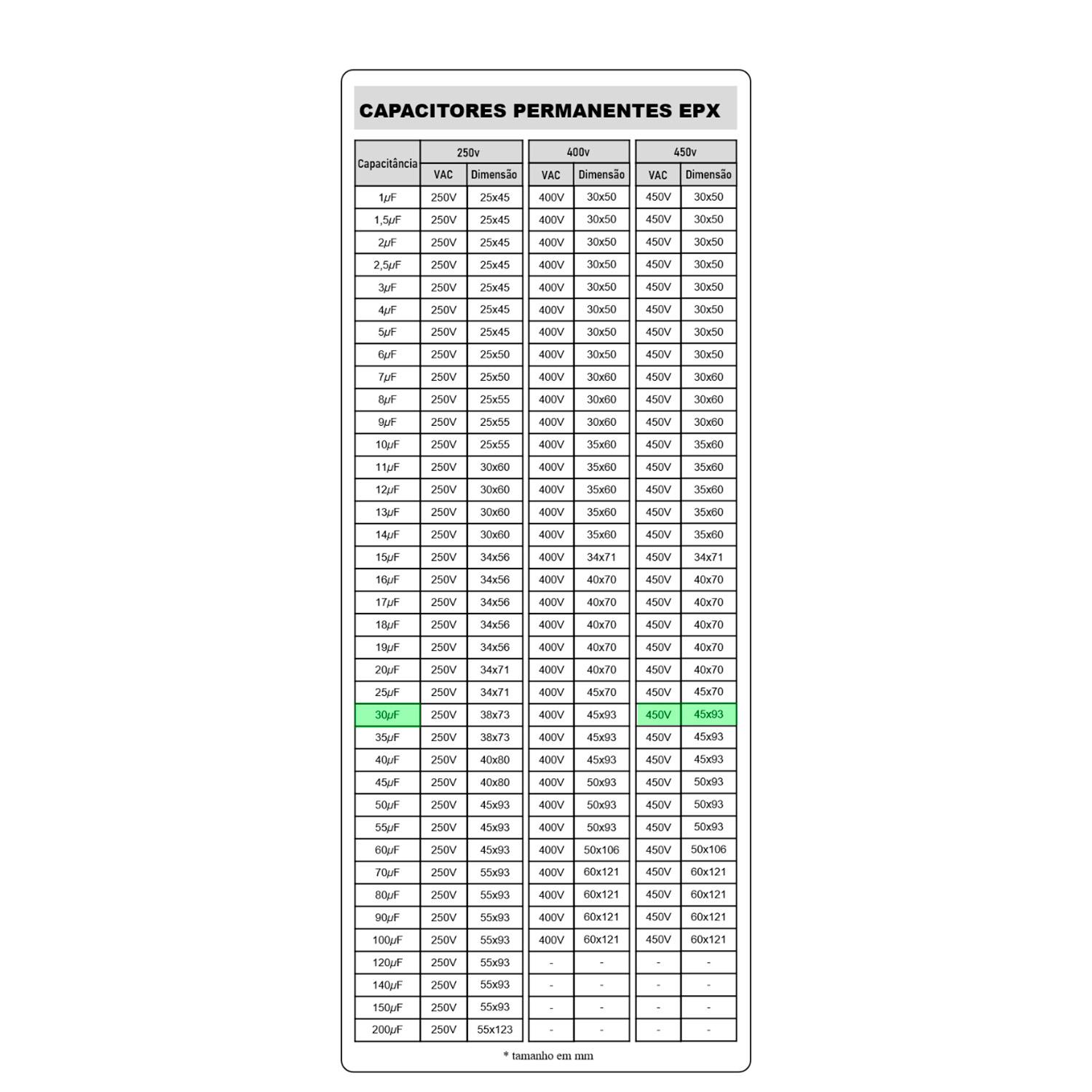 CAPACITORES PERMANENTES EPX

| Capacitância | 250v VAC | 250v Dimensão | 400v VAC | 400v Dimensão | 450v VAC | 450v Dimensão |
|---|---|---|---|---|---|---|
| 1μF | 250V | 25x45 | 400V | 30x50 | 450V | 30x50 |
| 1,5μF | 250V | 25x45 | 400V | 30x50 | 450V | 30x50 |
| 2μF | 250V | 25x45 | 400V | 30x50 | 450V | 30x50 |
| 2,5μF | 250V | 25x45 | 400V | 30x50 | 450V | 30x50 |
| 3μF | 250V | 25x45 | 400V | 30x50 | 450V | 30x50 |
| 4μF | 250V | 25x45 | 400V | 30x50 | 450V | 30x50 |
| 5μF | 250V | 25x45 | 400V | 30x50 | 450V | 30x50 |
| 6μF | 250V | 25x50 | 400V | 30x50 | 450V | 30x50 |
| 7μF | 250V | 25x50 | 400V | 30x60 | 450V | 30x60 |
| 8μF | 250V | 25x55 | 400V | 30x60 | 450V | 30x60 |
| 9μF | 250V | 25x55 | 400V | 30x60 | 450V | 30x60 |
| 10μF | 250V | 25x55 | 400V | 35x60 | 450V | 35x60 |
| 11μF | 250V | 30x60 | 400V | 35x60 | 450V | 35x60 |
| 12μF | 250V | 30x60 | 400V | 35x60 | 450V | 35x60 |
| 13μF | 250V | 30x60 | 400V | 35x60 | 450V | 35x60 |
| 14μF | 250V | 30x60 | 400V | 35x60 | 450V | 35x60 |
| 15μF | 250V | 34x56 | 400V | 34x71 | 450V | 34x71 |
| 16μF | 250V | 34x56 | 400V | 40x70 | 450V | 40x70 |
| 17μF | 250V | 34x56 | 400V | 40x70 | 450V | 40x70 |
| 18μF | 250V | 34x56 | 400V | 40x70 | 450V | 40x70 |
| 19μF | 250V | 34x56 | 400V | 40x70 | 450V | 40x70 |
| 20μF | 250V | 34x71 | 400V | 40x70 | 450V | 40x70 |
| 25μF | 250V | 34x71 | 400V | 45x70 | 450V | 45x70 |
| 30μF | 250V | 38x73 | 400V | 45x93 | 450V | 45x93 |
| 35μF | 250V | 38x73 | 400V | 45x93 | 450V | 45x93 |
| 40μF | 250V | 40x80 | 400V | 45x93 | 450V | 45x93 |
| 45μF | 250V | 40x80 | 400V | 50x93 | 450V | 50x93 |
| 50μF | 250V | 45x93 | 400V | 50x93 | 450V | 50x93 |
| 55μF | 250V | 45x93 | 400V | 50x93 | 450V | 50x93 |
| 60μF | 250V | 45x93 | 400V | 50x106 | 450V | 50x106 |
| 70μF | 250V | 55x93 | 400V | 60x121 | 450V | 60x121 |
| 80μF | 250V | 55x93 | 400V | 60x121 | 450V | 60x121 |
| 90μF | 250V | 55x93 | 400V | 60x121 | 450V | 60x121 |
| 100μF | 250V | 55x93 | 400V | 60x121 | 450V | 60x121 |
| 120μF | 250V | 55x93 | - | - | - | - |
| 140μF | 250V | 55x93 | - | - | - | - |
| 150μF | 250V | 55x93 | - | - | - | - |
| 200μF | 250V | 55x123 | - | - | - | - |

* tamanho em mm